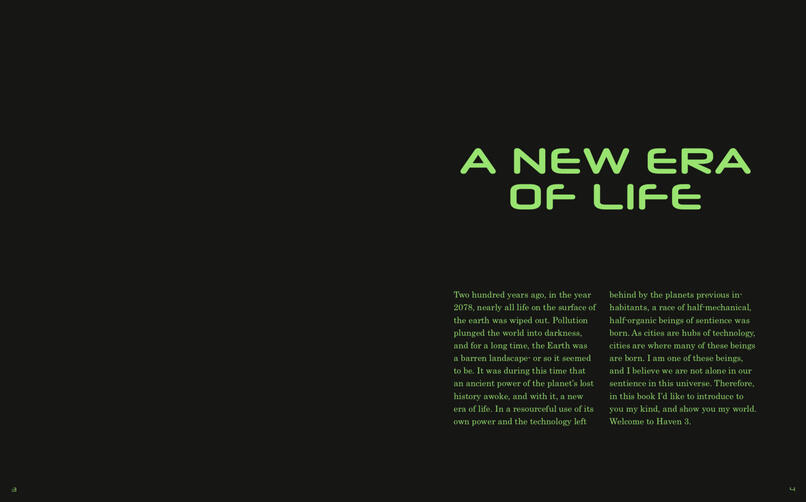 A NEW ERA OF LIFE

Two hundred years ago, in the year 2078, nearly all life on the surface of the earth was wiped out. Pollution plunged the world into darkness, and for a long time, the Earth was a barren landscape- or so it seemed to be. It was during this time that an ancient power of the planet's lost history awoke, and with it, a new era of life. In a resourceful use of its own power and the technology left behind by the planets previous inhabitants, a race of half-mechanical, half-organic beings of sentience was born. As cities are hubs of technology, cities are where many of these beings are born. I am one of these beings, and I believe we are not alone in our sentience in this universe. Therefore, in this book I'd like to introduce to you my kind, and show you my world. Welcome to Haven 3.

3

4